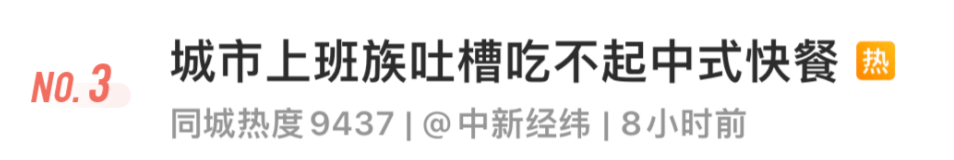 NO. 3 城市上班族吐槽吃不起中式快餐 热
同城热度 9437 | @中新经纬 | 8小时前